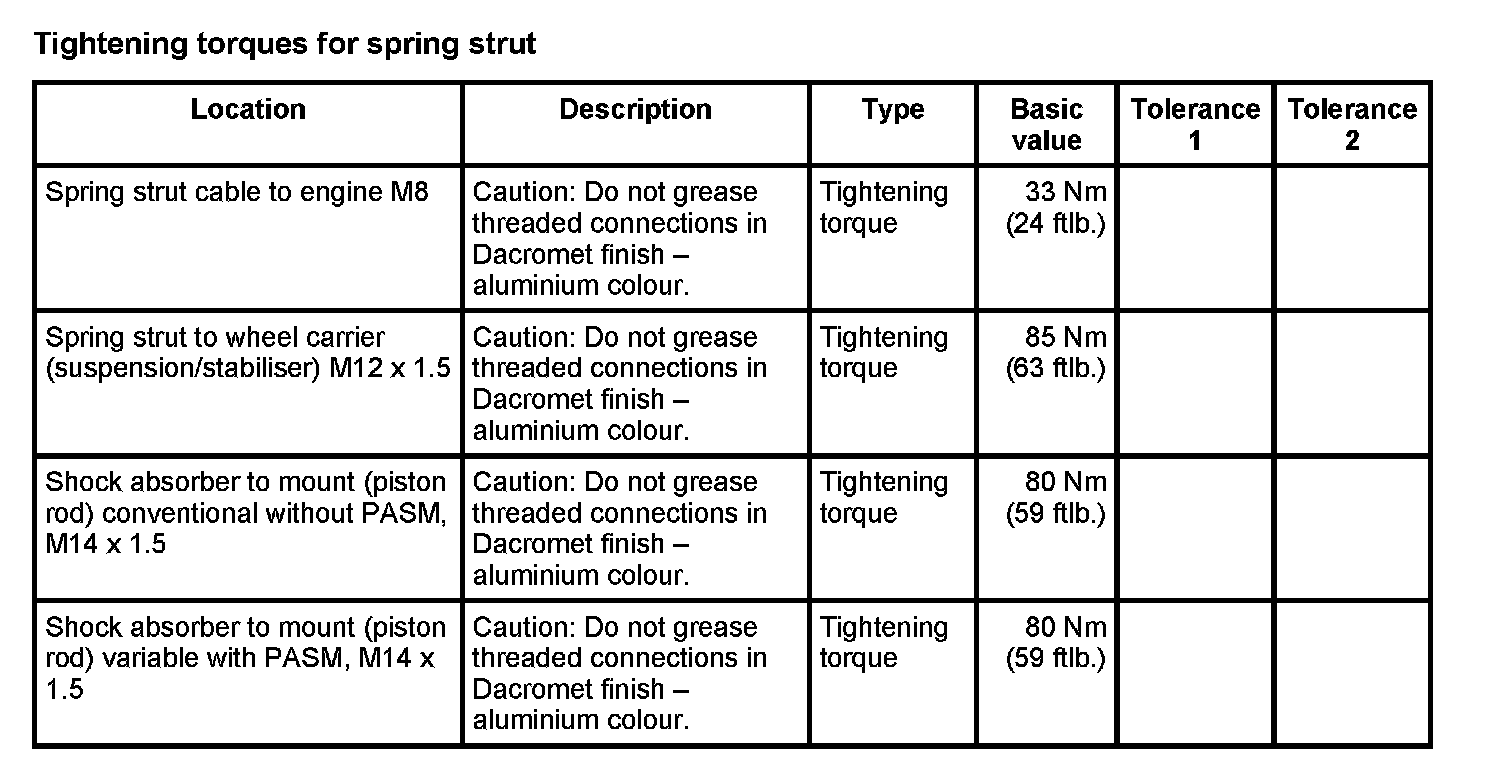 Tightening torques for spring strut

| Location | Description | Type | Basic value | Tolerance 1 | Tolerance 2 |
|---|---|---|---|---|---|
| Spring strut cable to engine M8 | Caution: Do not grease threaded connections in Dacromet finish – aluminium colour. | Tightening torque | 33 Nm (24 ftlb.) | | |
| Spring strut to wheel carrier (suspension/stabiliser) M12 x 1.5 | Caution: Do not grease threaded connections in Dacromet finish – aluminium colour. | Tightening torque | 85 Nm (63 ftlb.) | | |
| Shock absorber to mount (piston rod) conventional without PASM, M14 x 1.5 | Caution: Do not grease threaded connections in Dacromet finish – aluminium colour. | Tightening torque | 80 Nm (59 ftlb.) | | |
| Shock absorber to mount (piston rod) variable with PASM, M14 x 1.5 | Caution: Do not grease threaded connections in Dacromet finish – aluminium colour. | Tightening torque | 80 Nm (59 ftlb.) | | |